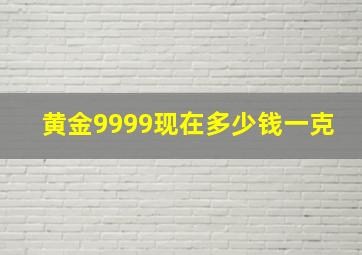 黄金9999现在多少钱一克